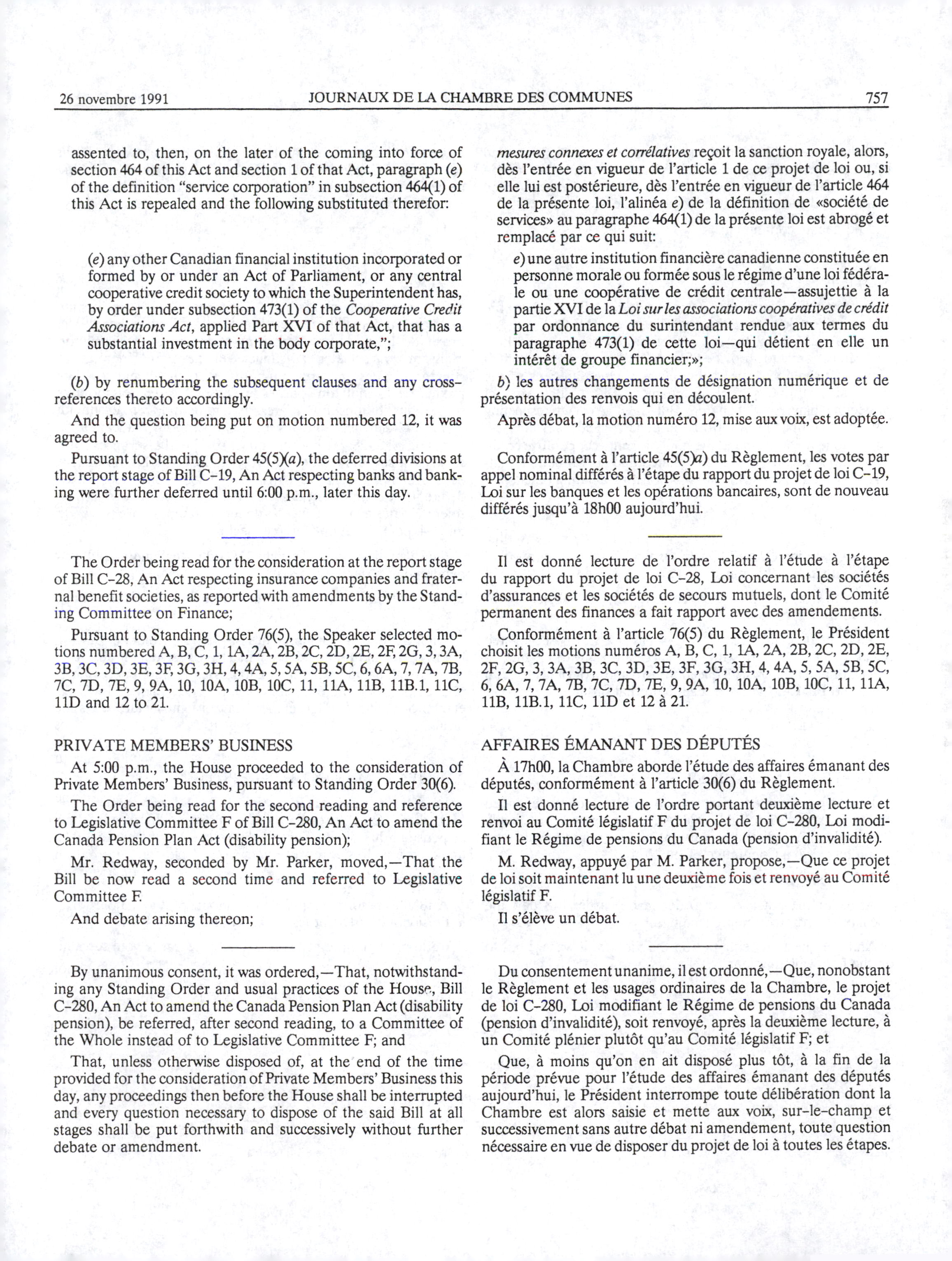 26 novembre 1991 JOURNAUX DE LA CHAMBRE DES COMMUNES 757

assented to, then, on the later of the coming into force of section 464 of this Act and section 1 of that Act, paragraph (e) of the definition "service corporation" in subsection 464(1) of this Act is repealed and the following substituted therefor:

(e) any other Canadian financial institution incorporated or formed by or under an Act of Parliament, or any central cooperative credit society to which the Superintendent has, by order under subsection 473(1) of the Cooperative Credit Associations Act, applied Part XVI of that Act, that has a substantial investment in the body corporate,";

(b) by renumbering the subsequent clauses and any cross-references thereto accordingly.

And the question being put on motion numbered 12, it was agreed to.

Pursuant to Standing Order 45(5)(a), the deferred divisions at the report stage of Bill C-19, An Act respecting banks and banking were further deferred until 6:00 p.m., later this day.

The Order being read for the consideration at the report stage of Bill C-28, An Act respecting insurance companies and fraternal benefit societies, as reported with amendments by the Standing Committee on Finance;

Pursuant to Standing Order 76(5), the Speaker selected motions numbered A, B, C, 1, 1A, 2A, 2B, 2C, 2D, 2E, 2F, 2G, 3, 3A, 3B, 3C, 3D, 3E, 3F, 3G, 3H, 4, 4A, 5, 5A, 5B, 5C, 6, 6A, 7, 7A, 7B, 7C, 7D, 7E, 9, 9A, 10, 10A, 10B, 10C, 11, 11A, 11B, 11B.1, 11C, 11D and 12 to 21.

PRIVATE MEMBERS' BUSINESS

At 5:00 p.m., the House proceeded to the consideration of Private Members' Business, pursuant to Standing Order 30(6).

The Order being read for the second reading and reference to Legislative Committee F of Bill C-280, An Act to amend the Canada Pension Plan Act (disability pension);

Mr. Redway, seconded by Mr. Parker, moved,—That the Bill be now read a second time and referred to Legislative Committee F.

And debate arising thereon;

By unanimous consent, it was ordered,—That, notwithstanding any Standing Order and usual practices of the House, Bill C-280, An Act to amend the Canada Pension Plan Act (disability pension), be referred, after second reading, to a Committee of the Whole instead of to Legislative Committee F; and

That, unless otherwise disposed of, at the end of the time provided for the consideration of Private Members' Business this day, any proceedings then before the House shall be interrupted and every question necessary to dispose of the said Bill at all stages shall be put forthwith and successively without further debate or amendment.

mesures connexes et corrélatives reçoit la sanction royale, alors, dès l'entrée en vigueur de l'article 1 de ce projet de loi ou, si elle lui est postérieure, dès l'entrée en vigueur de l'article 464 de la présente loi, l'alinéa e) de la définition de «société de services» au paragraphe 464(1) de la présente loi est abrogé et remplacé par ce qui suit:

e) une autre institution financière canadienne constituée en personne morale ou formée sous le régime d'une loi fédérale ou une coopérative de crédit centrale—assujettie à la partie XVI de la Loi sur les associations coopératives de crédit par ordonnance du surintendant rendue aux termes du paragraphe 473(1) de cette loi—qui détient en elle un intérêt de groupe financier;»;

b) les autres changements de désignation numérique et de présentation des renvois qui en découlent.

Après débat, la motion numéro 12, mise aux voix, est adoptée.

Conformément à l'article 45(5)a) du Règlement, les votes par appel nominal différés à l'étape du rapport du projet de loi C-19, Loi sur les banques et les opérations bancaires, sont de nouveau différés jusqu'à 18h00 aujourd'hui.

Il est donné lecture de l'ordre relatif à l'étude à l'étape du rapport du projet de loi C-28, Loi concernant les sociétés d'assurances et les sociétés de secours mutuels, dont le Comité permanent des finances a fait rapport avec des amendements.

Conformément à l'article 76(5) du Règlement, le Président choisit les motions numéros A, B, C, 1, 1A, 2A, 2B, 2C, 2D, 2E, 2F, 2G, 3, 3A, 3B, 3C, 3D, 3E, 3F, 3G, 3H, 4, 4A, 5, 5A, 5B, 5C, 6, 6A, 7, 7A, 7B, 7C, 7D, 7E, 9, 9A, 10, 10A, 10B, 10C, 11, 11A, 11B, 11B.1, 11C, 11D et 12 à 21.

AFFAIRES ÉMANANT DES DÉPUTÉS

À 17h00, la Chambre aborde l'étude des affaires émanant des députés, conformément à l'article 30(6) du Règlement.

Il est donné lecture de l'ordre portant deuxième lecture et renvoi au Comité législatif F du projet de loi C-280, Loi modifiant le Régime de pensions du Canada (pension d'invalidité).

M. Redway, appuyé par M. Parker, propose,—Que ce projet de loi soit maintenant lu une deuxième fois et renvoyé au Comité législatif F.

Il s'élève un débat.

Du consentement unanime, il est ordonné,—Que, nonobstant le Règlement et les usages ordinaires de la Chambre, le projet de loi C-280, Loi modifiant le Régime de pensions du Canada (pension d'invalidité), soit renvoyé, après la deuxième lecture, à un Comité plénier plutôt qu'au Comité législatif F; et

Que, à moins qu'on en ait disposé plus tôt, à la fin de la période prévue pour l'étude des affaires émanant des députés aujourd'hui, le Président interrompe toute délibération dont la Chambre est alors saisie et mette aux voix, sur-le-champ et successivement sans autre débat ni amendement, toute question nécessaire en vue de disposer du projet de loi à toutes les étapes.